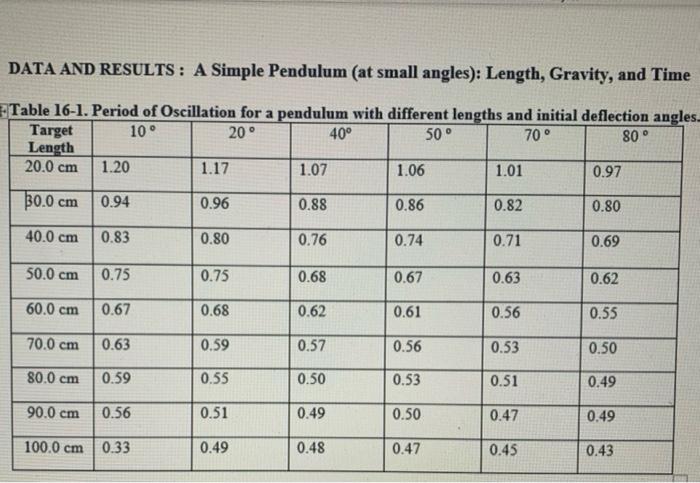 DATA AND RESULTS : A Simple Pendulum (at small angles): Length, Gravity, and Time

Table 16-1. Period of Oscillation for a pendulum with different lengths and initial deflection angles.

| Target Length | 10 ° | 20 ° | 40° | 50 ° | 70 ° | 80 ° |
|---|---|---|---|---|---|---|
| 20.0 cm | 1.20 | 1.17 | 1.07 | 1.06 | 1.01 | 0.97 |
| 30.0 cm | 0.94 | 0.96 | 0.88 | 0.86 | 0.82 | 0.80 |
| 40.0 cm | 0.83 | 0.80 | 0.76 | 0.74 | 0.71 | 0.69 |
| 50.0 cm | 0.75 | 0.75 | 0.68 | 0.67 | 0.63 | 0.62 |
| 60.0 cm | 0.67 | 0.68 | 0.62 | 0.61 | 0.56 | 0.55 |
| 70.0 cm | 0.63 | 0.59 | 0.57 | 0.56 | 0.53 | 0.50 |
| 80.0 cm | 0.59 | 0.55 | 0.50 | 0.53 | 0.51 | 0.49 |
| 90.0 cm | 0.56 | 0.51 | 0.49 | 0.50 | 0.47 | 0.49 |
| 100.0 cm | 0.33 | 0.49 | 0.48 | 0.47 | 0.45 | 0.43 |